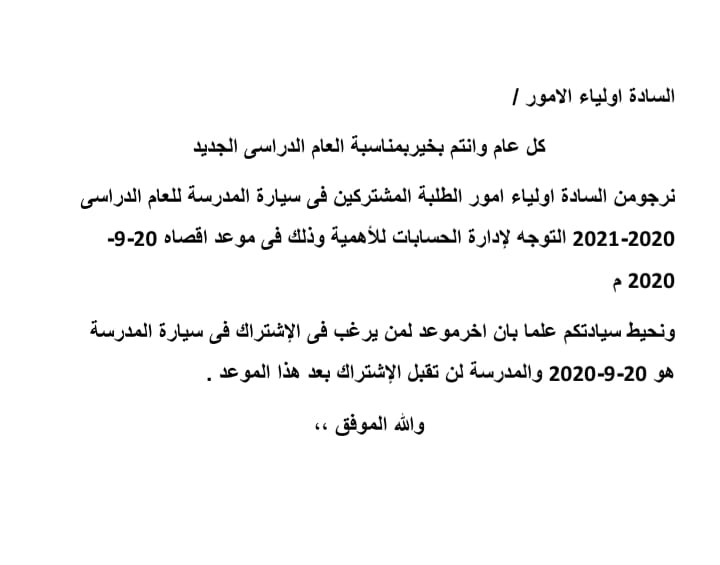 السادة اولياء الامور /

كل عام وانتم بخيربمناسبة العام الدراسى الجديد

نرجومن السادة اولياء امور الطلبة المشتركين فى سيارة المدرسة للعام الدراسى 2020-2021 التوجه لإدارة الحسابات للأهمية وذلك فى موعد اقصاه 20-9-2020 م

ونحيط سيادتكم علما بان اخرموعد لمن يرغب فى الإشتراك فى سيارة المدرسة هو 20-9-2020 والمدرسة لن تقبل الإشتراك بعد هذا الموعد .

والله الموفق ،،